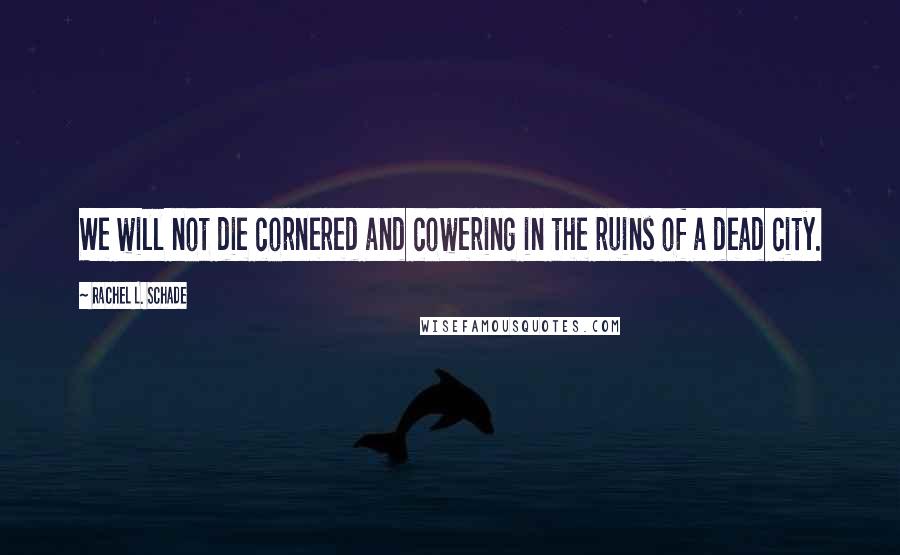 WE WILL NOT DIE CORNERED AND COWERING IN THE RUINS OF A DEAD CITY.

~ RACHEL L. SCHADE

WISEFAMOUSQUOTES.COM